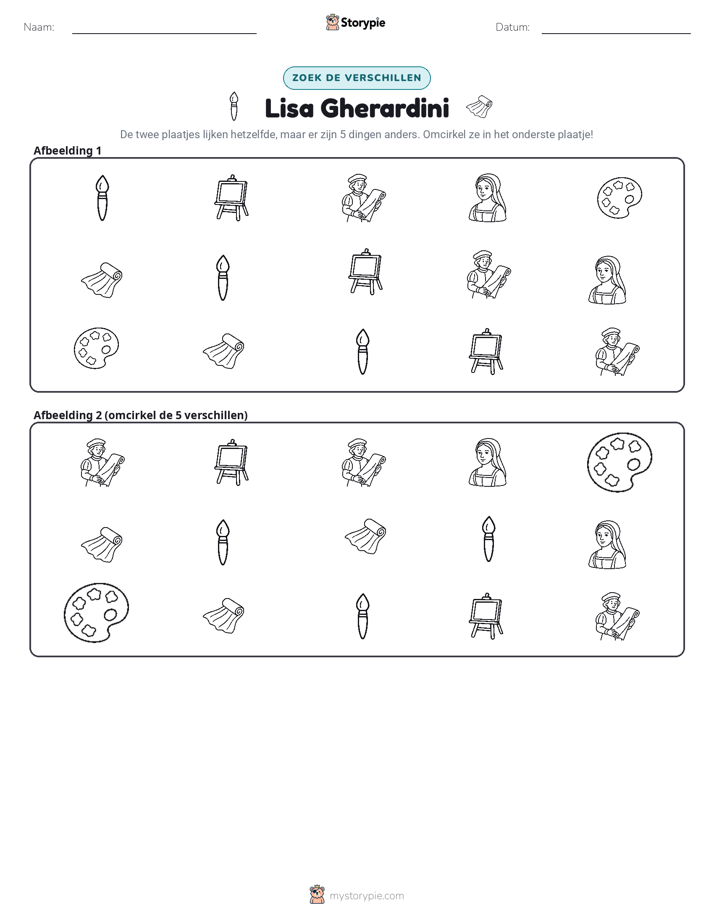 Naam: ____ Storypie Datum: ____

ZOEK DE VERSCHILLEN

Lisa Gherardini

De twee plaatjes lijken hetzelfde, maar er zijn 5 dingen anders. Omcirkel ze in het onderste plaatje!

Afbeelding 1

Afbeelding 2 (omcirkel de 5 verschillen)

mystorypie.com